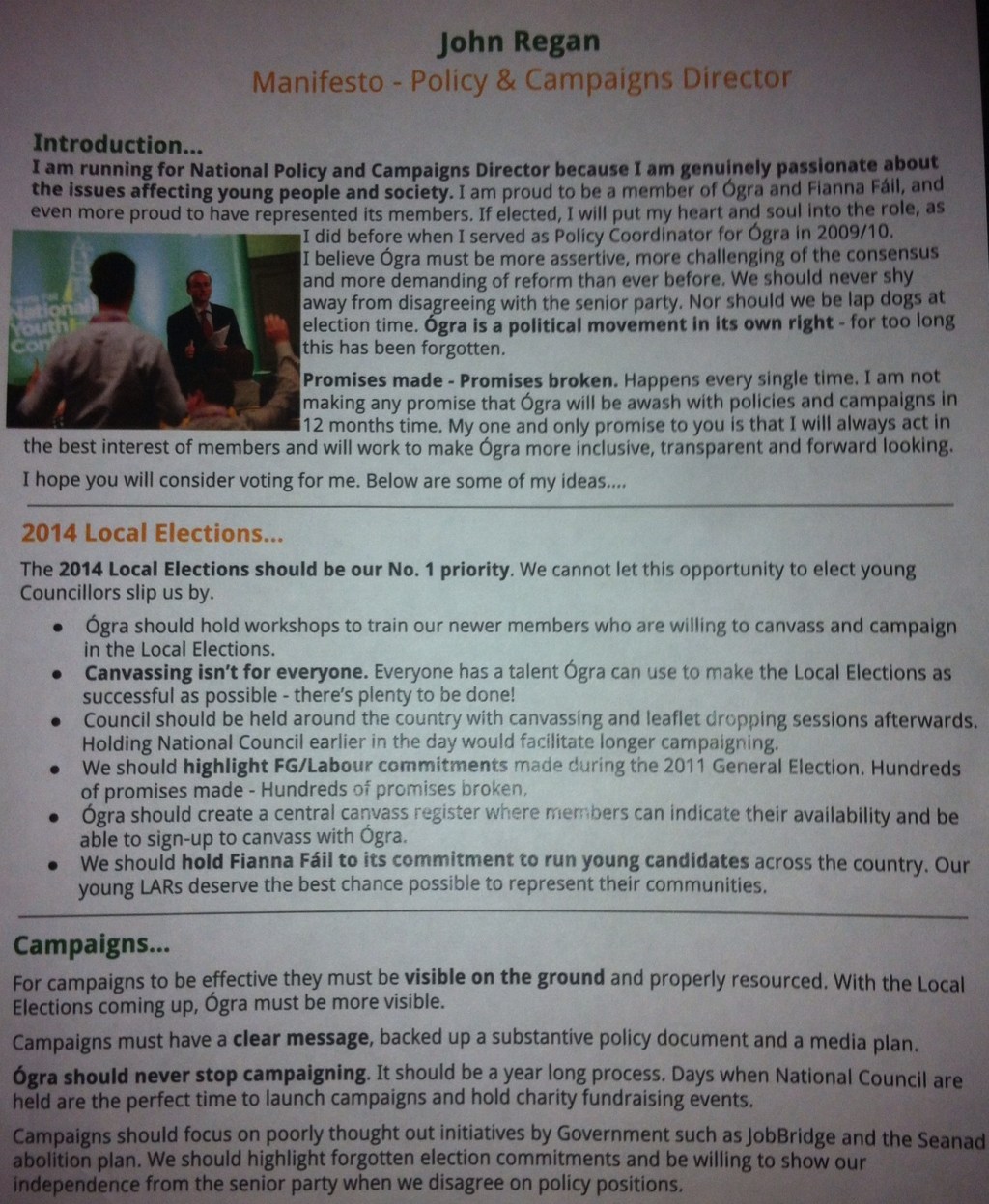 John Regan
Manifesto - Policy & Campaigns Director

Introduction...
I am running for National Policy and Campaigns Director because I am genuinely passionate about the issues affecting young people and society. I am proud to be a member of Ógra and Fianna Fáil, and even more proud to have represented its members. If elected, I will put my heart and soul into the role, as I did before when I served as Policy Coordinator for Ógra in 2009/10. I believe Ógra must be more assertive, more challenging of the consensus and more demanding of reform than ever before. We should never shy away from disagreeing with the senior party. Nor should we be lap dogs at election time. Ógra is a political movement in its own right - for too long this has been forgotten.

Promises made - Promises broken. Happens every single time. I am not making any promise that Ógra will be awash with policies and campaigns in 12 months time. My one and only promise to you is that I will always act in the best interest of members and will work to make Ógra more inclusive, transparent and forward looking.

I hope you will consider voting for me. Below are some of my ideas....

2014 Local Elections...
The 2014 Local Elections should be our No. 1 priority. We cannot let this opportunity to elect young Councillors slip us by.

• Ógra should hold workshops to train our newer members who are willing to canvass and campaign in the Local Elections.
• Canvassing isn't for everyone. Everyone has a talent Ógra can use to make the Local Elections as successful as possible - there's plenty to be done!
• Council should be held around the country with canvassing and leaflet dropping sessions afterwards. Holding National Council earlier in the day would facilitate longer campaigning.
• We should highlight FG/Labour commitments made during the 2011 General Election. Hundreds of promises made - Hundreds of promises broken.
• Ógra should create a central canvass register where members can indicate their availability and be able to sign-up to canvass with Ógra.
• We should hold Fianna Fáil to its commitment to run young candidates across the country. Our young LARs deserve the best chance possible to represent their communities.

Campaigns...
For campaigns to be effective they must be visible on the ground and properly resourced. With the Local Elections coming up, Ógra must be more visible.

Campaigns must have a clear message, backed up a substantive policy document and a media plan.

Ógra should never stop campaigning. It should be a year long process. Days when National Council are held are the perfect time to launch campaigns and hold charity fundraising events.

Campaigns should focus on poorly thought out initiatives by Government such as JobBridge and the Seanad abolition plan. We should highlight forgotten election commitments and be willing to show our independence from the senior party when we disagree on policy positions.